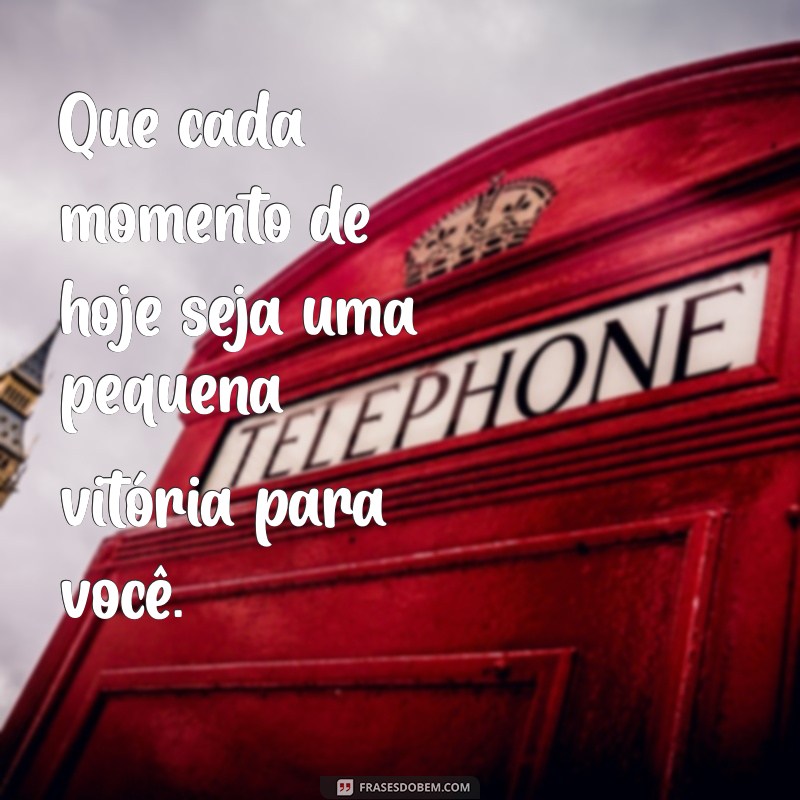 Que cada momento de hoje seja uma pequena vitória para você.

TELEPHONE

FRASESDOBEM.COM